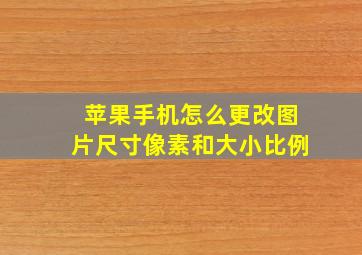 苹果手机怎么更改图片尺寸像素和大小比例